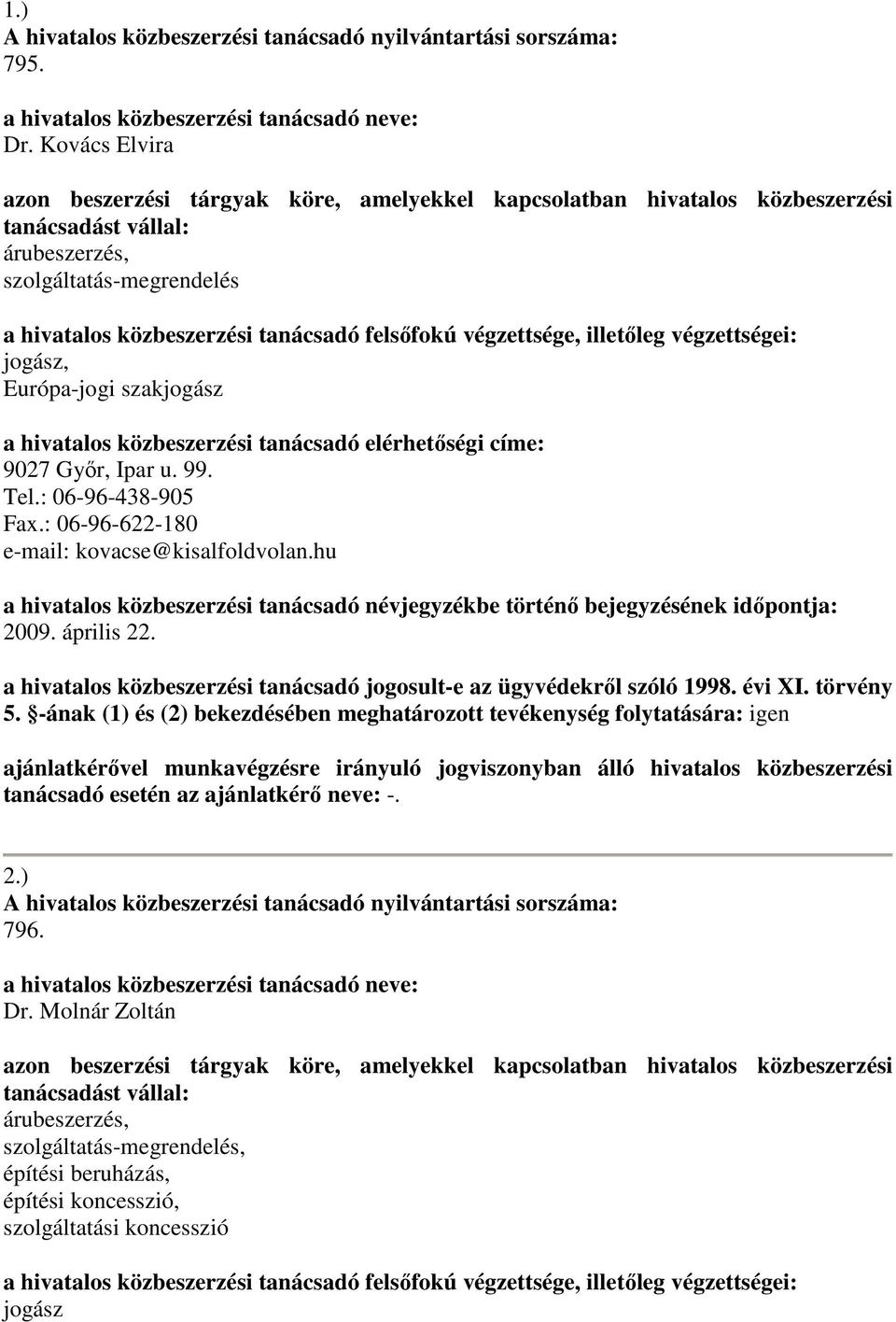 1.)
A hivatalos közbeszerzési tanácsadó nyilvántartási sorszáma:
795.

a hivatalos közbeszerzési tanácsadó neve:
Dr. Kovács Elvira

azon beszerzési tárgyak köre, amelyekkel kapcsolatban hivatalos közbeszerzési tanácsadást vállal:
árubeszerzés,
szolgáltatás-megrendelés

a hivatalos közbeszerzési tanácsadó felsőfokú végzettsége, illetőleg végzettségei:
jogász,
Európa-jogi szakjogász

a hivatalos közbeszerzési tanácsadó elérhetőségi címe:
9027 Győr, Ipar u. 99.
Tel.: 06-96-438-905
Fax.: 06-96-622-180
e-mail: kovacse@kisalfoldvolan.hu

a hivatalos közbeszerzési tanácsadó névjegyzékbe történő bejegyzésének időpontja:
2009. április 22.

a hivatalos közbeszerzési tanácsadó jogosult-e az ügyvédekről szóló 1998. évi XI. törvény 5. §-ának (1) és (2) bekezdésében meghatározott tevékenység folytatására: igen

ajánlatkérővel munkavégzésre irányuló jogviszonyban álló hivatalos közbeszerzési tanácsadó esetén az ajánlatkérő neve: -.

2.)
A hivatalos közbeszerzési tanácsadó nyilvántartási sorszáma:
796.

a hivatalos közbeszerzési tanácsadó neve:
Dr. Molnár Zoltán

azon beszerzési tárgyak köre, amelyekkel kapcsolatban hivatalos közbeszerzési tanácsadást vállal:
árubeszerzés,
szolgáltatás-megrendelés,
építési beruházás,
építési koncesszió,
szolgáltatási koncesszió

a hivatalos közbeszerzési tanácsadó felsőfokú végzettsége, illetőleg végzettségei:
jogász